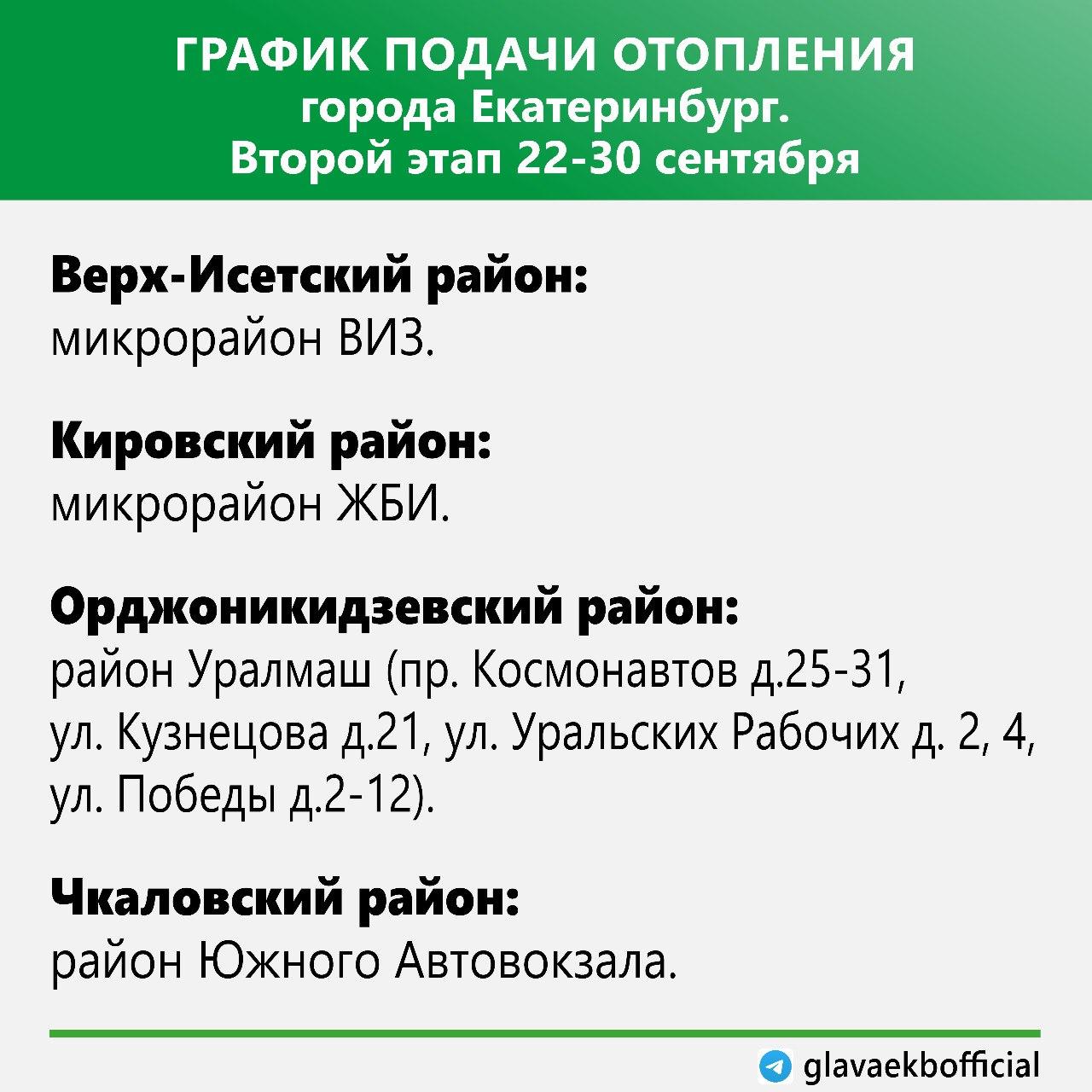 ГРАФИК ПОДАЧИ ОТОПЛЕНИЯ
города Екатеринбург.
Второй этап 22-30 сентября

Верх-Исетский район:
микрорайон ВИЗ.

Кировский район:
микрорайон ЖБИ.

Орджоникидзевский район:
район Уралмаш (пр. Космонавтов д.25-31, ул. Кузнецова д.21, ул. Уральских Рабочих д. 2, 4, ул. Победы д.2-12).

Чкаловский район:
район Южного Автовокзала.

glavaekbofficial